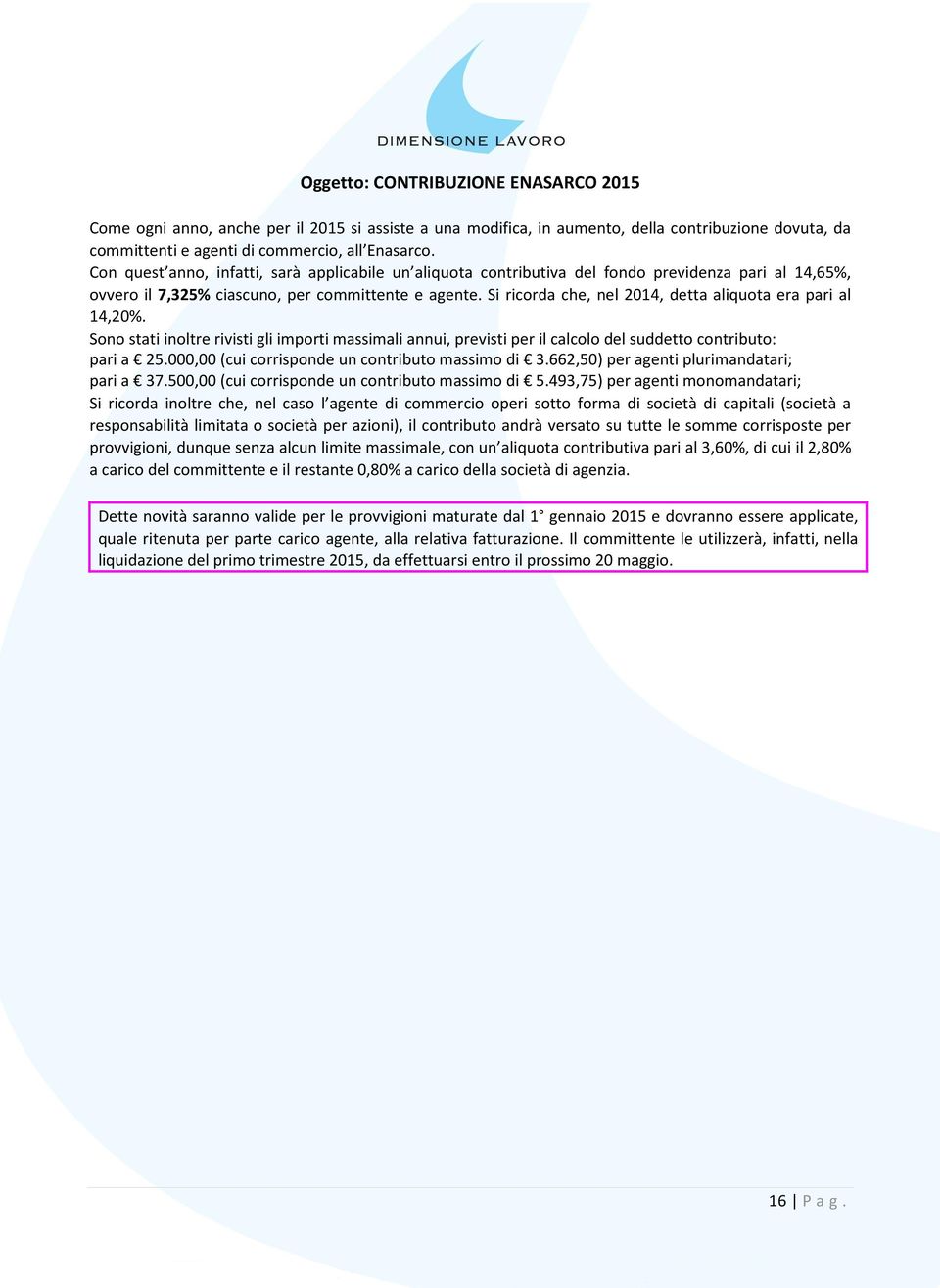 DIMENSIONE LAVORO

Oggetto: CONTRIBUZIONE ENASARCO 2015

Come ogni anno, anche per il 2015 si assiste a una modifica, in aumento, della contribuzione dovuta, da committenti e agenti di commercio, all'Enasarco.
Con quest'anno, infatti, sarà applicabile un'aliquota contributiva del fondo previdenza pari al 14,65%, ovvero il 7,325% ciascuno, per committente e agente. Si ricorda che, nel 2014, detta aliquota era pari al 14,20%.
Sono stati inoltre rivisti gli importi massimali annui, previsti per il calcolo del suddetto contributo:
pari a € 25.000,00 (cui corrisponde un contributo massimo di € 3.662,50) per agenti plurimandatari;
pari a € 37.500,00 (cui corrisponde un contributo massimo di € 5.493,75) per agenti monomandatari;
Si ricorda inoltre che, nel caso l'agente di commercio operi sotto forma di società di capitali (società a responsabilità limitata o società per azioni), il contributo andrà versato su tutte le somme corrisposte per provvigioni, dunque senza alcun limite massimale, con un'aliquota contributiva pari al 3,60%, di cui il 2,80% a carico del committente e il restante 0,80% a carico della società di agenzia.

Dette novità saranno valide per le provvigioni maturate dal 1° gennaio 2015 e dovranno essere applicate, quale ritenuta per parte carico agente, alla relativa fatturazione. Il committente le utilizzerà, infatti, nella liquidazione del primo trimestre 2015, da effettuarsi entro il prossimo 20 maggio.

16 | P a g .